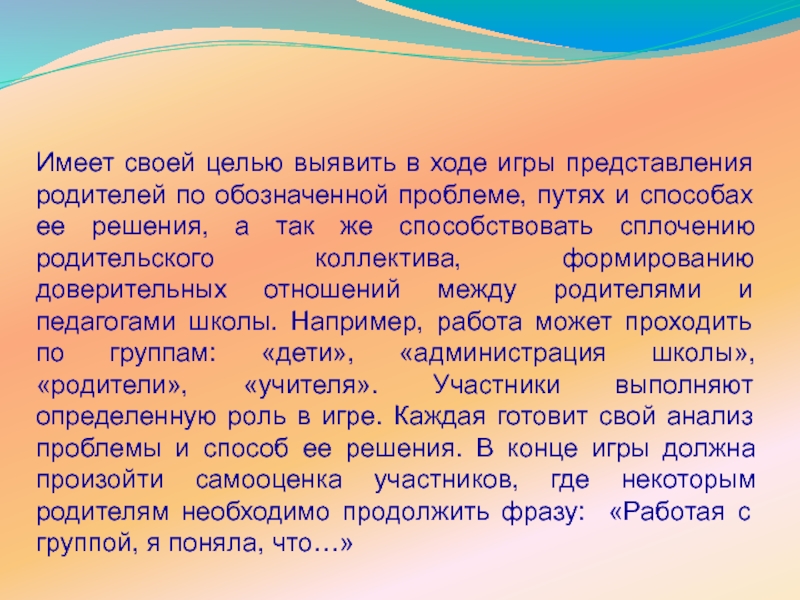 Имеет своей целью выявить в ходе игры представления родителей по обозначенной проблеме, путях и способах ее решения, а так же способствовать сплочению родительского коллектива, формированию доверительных отношений между родителями и педагогами школы. Например, работа может проходить по группам: «дети», «администрация школы», «родители», «учителя». Участники выполняют определенную роль в игре. Каждая готовит свой анализ проблемы и способ ее решения. В конце игры должна произойти самооценка участников, где некоторым родителям необходимо продолжить фразу: «Работая с группой, я поняла, что…»